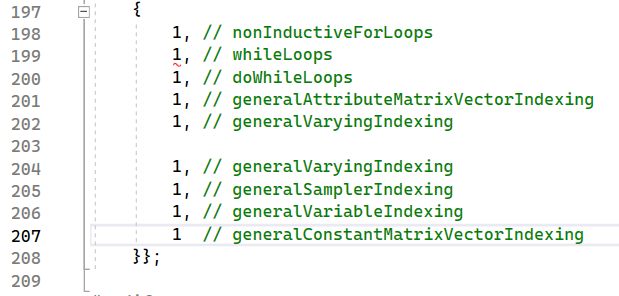 197 {
198 1, // nonInductiveForLoops
199 1, // whileLoops
200 1, // doWhileLoops
201 1, // generalAttributeMatrixVectorIndexing
202 1, // generalVaryingIndexing
203
204 1, // generalVaryingIndexing
205 1, // generalSamplerIndexing
206 1, // generalVariableIndexing
207 1 // generalConstantMatrixVectorIndexing
208 }};
209